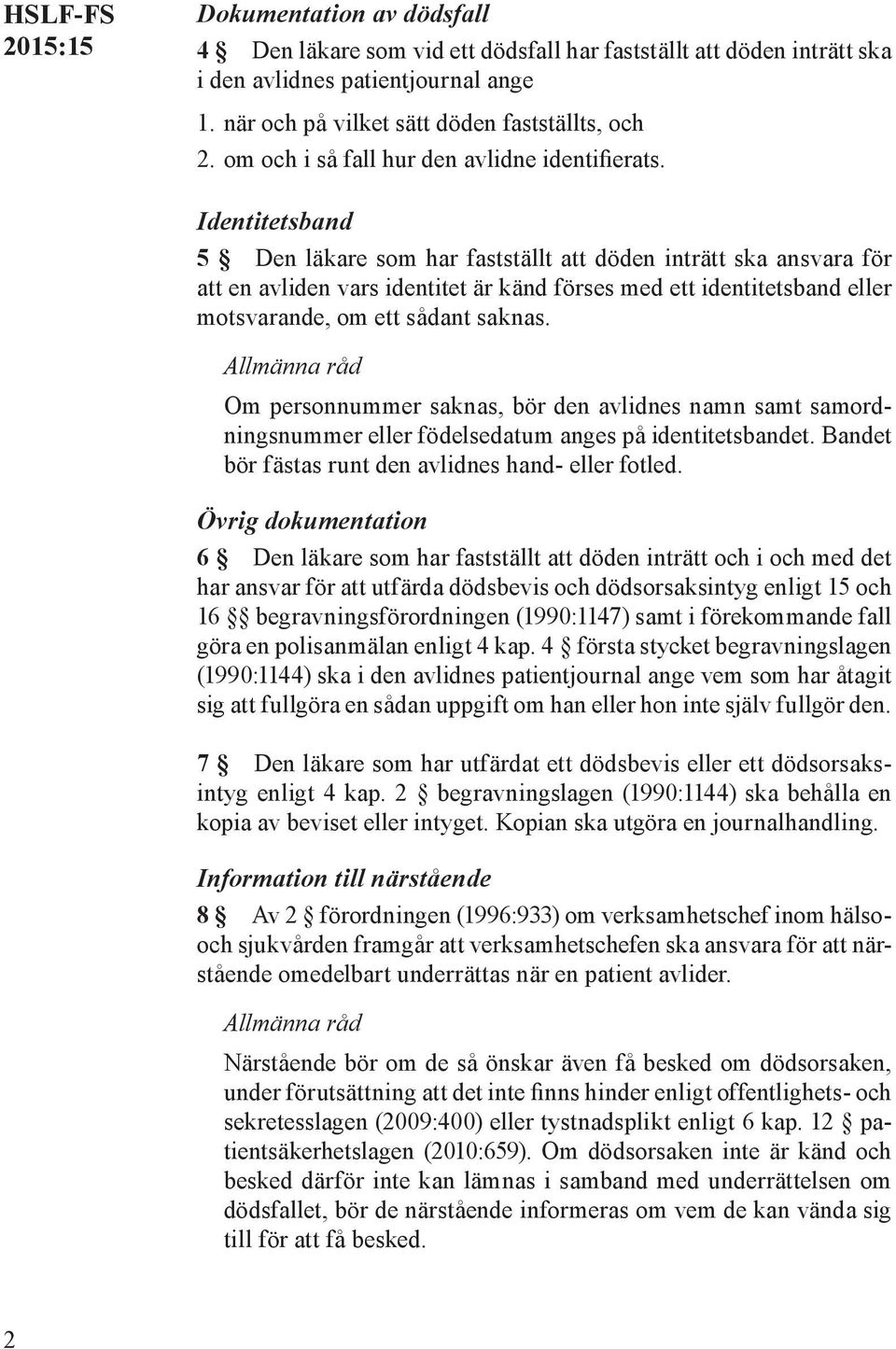 HSLF-FS 2015:15

Dokumentation av dödsfall

4 § Den läkare som vid ett dödsfall har fastställt att döden inträtt ska i den avlidnes patientjournal ange

1. när och på vilket sätt döden fastställts, och
2. om och i så fall hur den avlidne identifierats.

Identitetsband

5 § Den läkare som har fastställt att döden inträtt ska ansvara för att en avliden vars identitet är känd förses med ett identitetsband eller motsvarande, om ett sådant saknas.

Allmänna råd

Om personnummer saknas, bör den avlidnes namn samt samordningsnummer eller födelsedatum anges på identitetsbandet. Bandet bör fästas runt den avlidnes hand- eller fotled.

Övrig dokumentation

6 § Den läkare som har fastställt att döden inträtt och i och med det har ansvar för att utfärda dödsbevis och dödsorsaksintyg enligt 15 och 16 §§ begravningsförordningen (1990:1147) samt i förekommande fall göra en polisanmälan enligt 4 kap. 4 § första stycket begravningslagen (1990:1144) ska i den avlidnes patientjournal ange vem som har åtagit sig att fullgöra en sådan uppgift om han eller hon inte själv fullgör den.

7 § Den läkare som har utfärdat ett dödsbevis eller ett dödsorsaksintyg enligt 4 kap. 2 § begravningslagen (1990:1144) ska behålla en kopia av beviset eller intyget. Kopian ska utgöra en journalhandling.

Information till närstående

8 § Av 2 § förordningen (1996:933) om verksamhetschef inom hälso- och sjukvården framgår att verksamhetschefen ska ansvara för att närstående omedelbart underrättas när en patient avlider.

Allmänna råd

Närstående bör om de så önskar även få besked om dödsorsaken, under förutsättning att det inte finns hinder enligt offentlighets- och sekretesslagen (2009:400) eller tystnadsplikt enligt 6 kap. 12 § patientsäkerhetslagen (2010:659). Om dödsorsaken inte är känd och besked därför inte kan lämnas i samband med underrättelsen om dödsfallet, bör de närstående informeras om vem de kan vända sig till för att få besked.

2